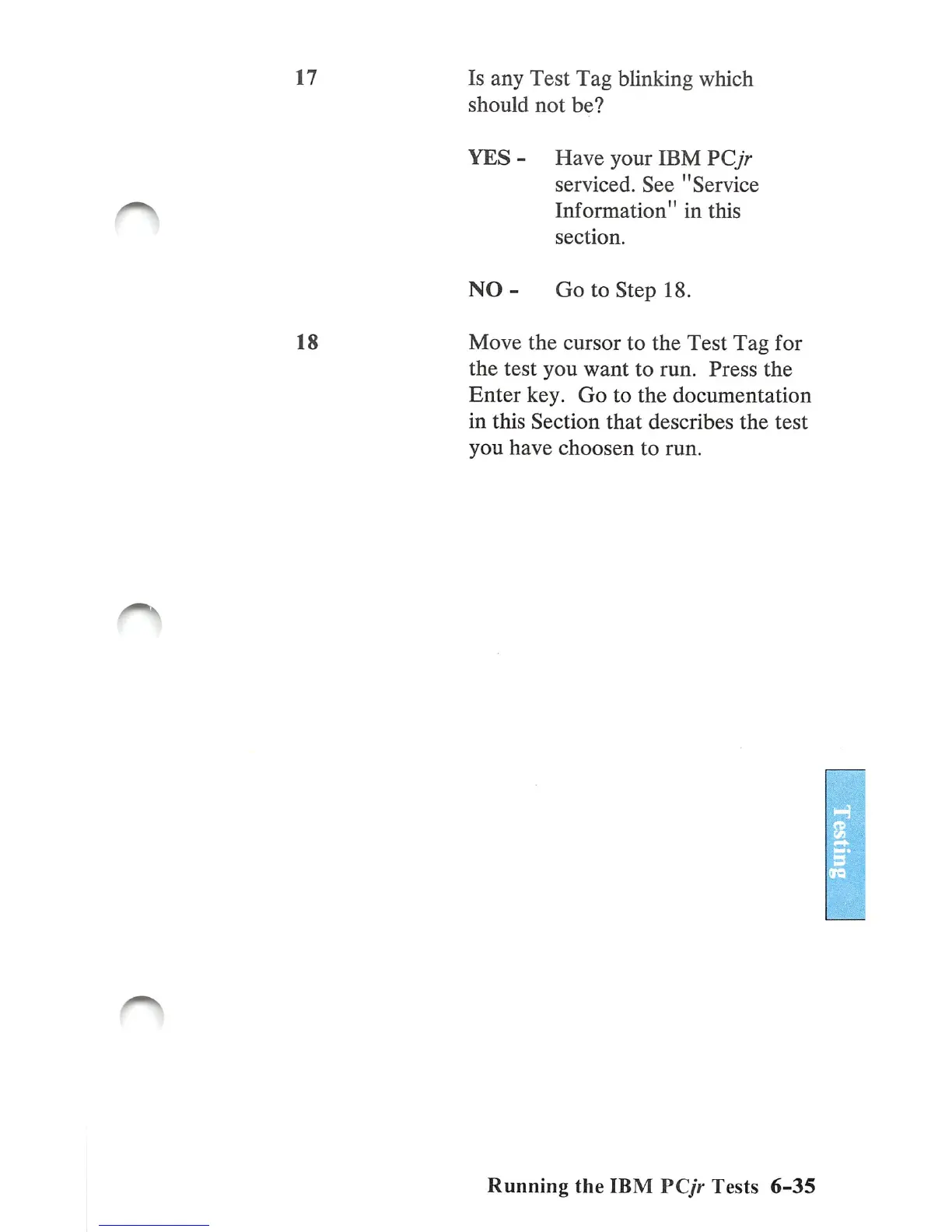 17

Is any Test Tag blinking which should not be?

YES - Have your IBM PCjr serviced. See "Service Information" in this section.

NO - Go to Step 18.

18

Move the cursor to the Test Tag for the test you want to run. Press the Enter key. Go to the documentation in this Section that describes the test you have choosen to run.

Testing

Running the IBM PCjr Tests 6-35